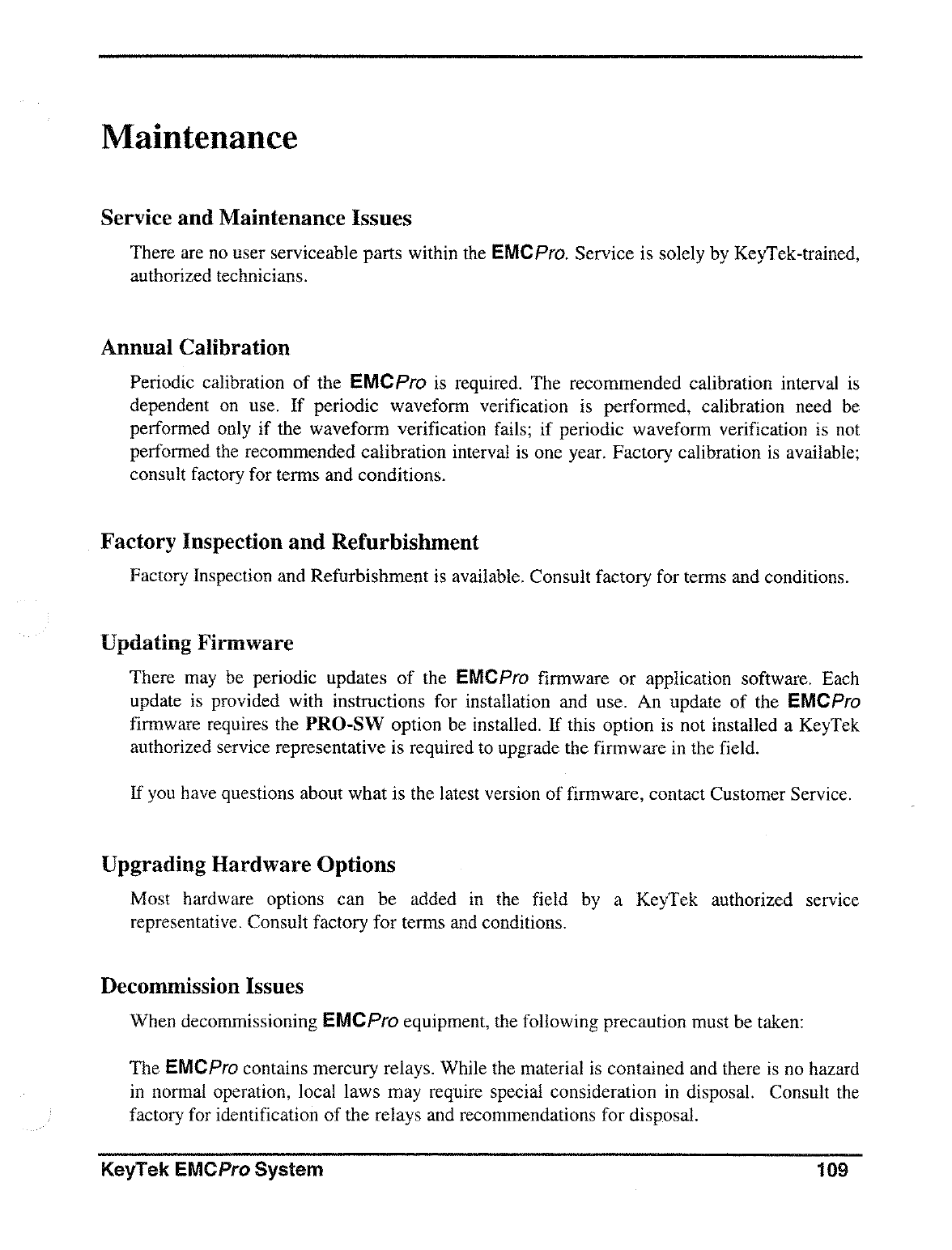 Maintenance

Service and Maintenance Issues

There are no user serviceable parts within the EMCPro. Service is solely by KeyTek-trained, authorized technicians.

Annual Calibration

Periodic calibration of the EMCPro is required. The recommended calibration interval is dependent on use. If periodic waveform verification is performed, calibration need be performed only if the waveform verification fails; if periodic waveform verification is not performed the recommended calibration interval is one year. Factory calibration is available; consult factory for terms and conditions.

Factory Inspection and Refurbishment

Factory Inspection and Refurbishment is available. Consult factory for terms and conditions.

Updating Firmware

There may be periodic updates of the EMCPro firmware or application software. Each update is provided with instructions for installation and use. An update of the EMCPro firmware requires the PRO-SW option be installed. If this option is not installed a KeyTek authorized service representative is required to upgrade the firmware in the field.

If you have questions about what is the latest version of firmware, contact Customer Service.

Upgrading Hardware Options

Most hardware options can be added in the field by a KeyTek authorized service representative. Consult factory for terms and conditions.

Decommission Issues

When decommissioning EMCPro equipment, the following precaution must be taken:

The EMCPro contains mercury relays. While the material is contained and there is no hazard in normal operation, local laws may require special consideration in disposal. Consult the factory for identification of the relays and recommendations for disposal.

KeyTek EMCPro System 109